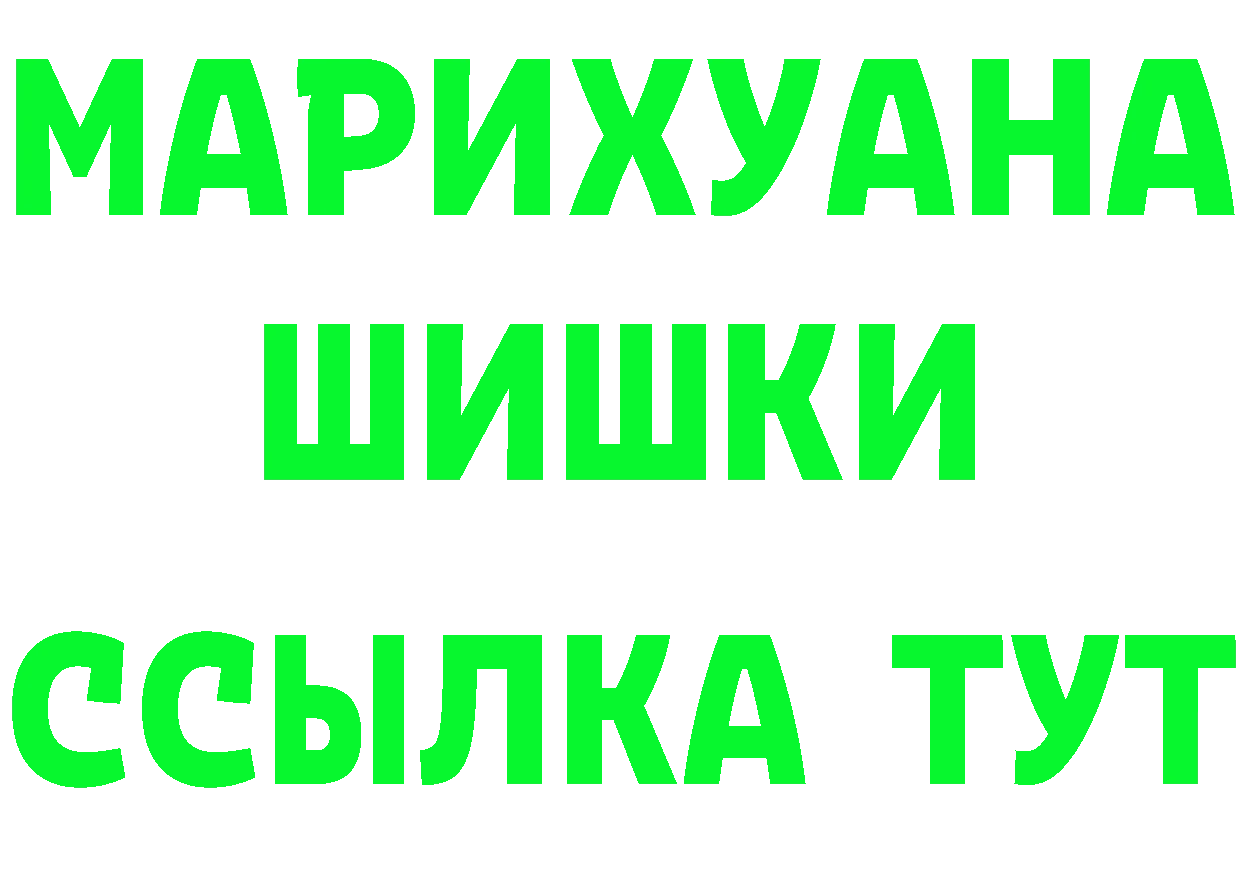 МАРИХУАНА
ШИШКИ
ССЫЛКА ТУТ